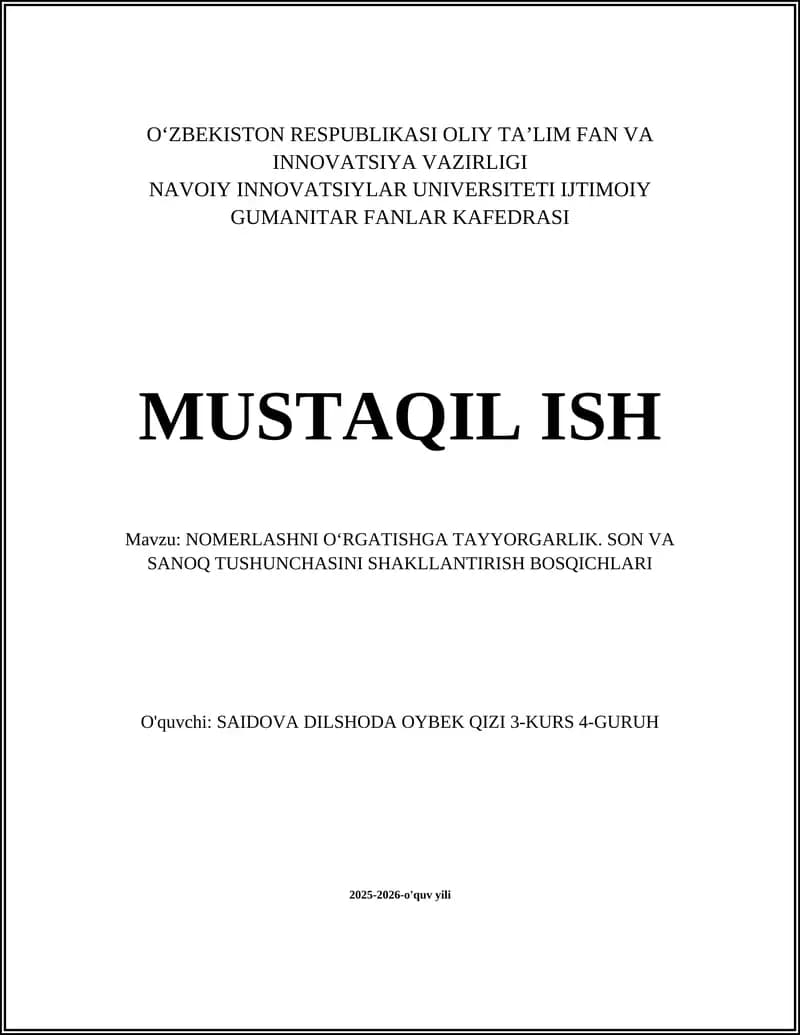 O‘ZBEKISTON RESPUBLIKASI OLIY TA’LIM FAN VA INNOVATSIYA VAZIRLIGI
NAVOIY INNOVATSIYLAR UNIVERSITETI IJTIMOIY GUMANITAR FANLAR KAFEDRASI

MUSTAQIL ISH

Mavzu: NOMERLASHNI O‘RGATISHGA TAYYORGARLIK. SON VA SANOQ TUSHUNCHASINI SHAKLLANTIRISH BOSQICHLARI

O'quvchi: SAIDOVA DILSHODA OYBEK QIZI 3-KURS 4-GURUH

2025-2026-o'quv yili